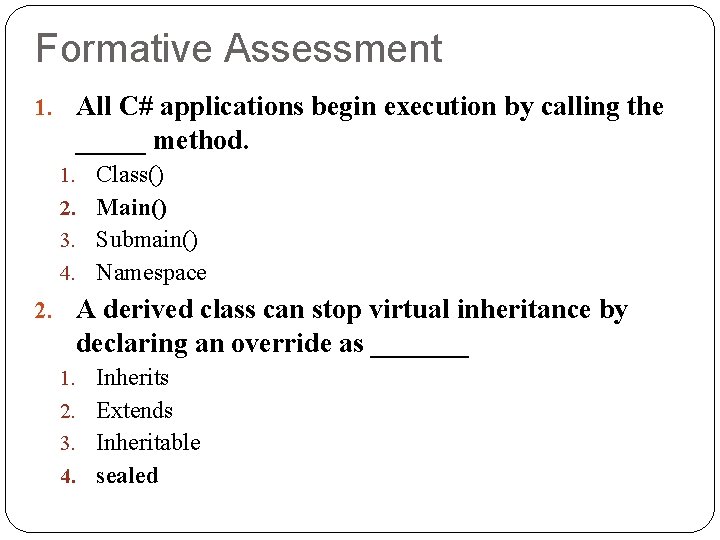 Formative Assessment

1. All C# applications begin execution by calling the _____ method.
   1. Class()
   2. Main()
   3. Submain()
   4. Namespace
2. A derived class can stop virtual inheritance by declaring an override as _______
   1. Inherits
   2. Extends
   3. Inheritable
   4. sealed